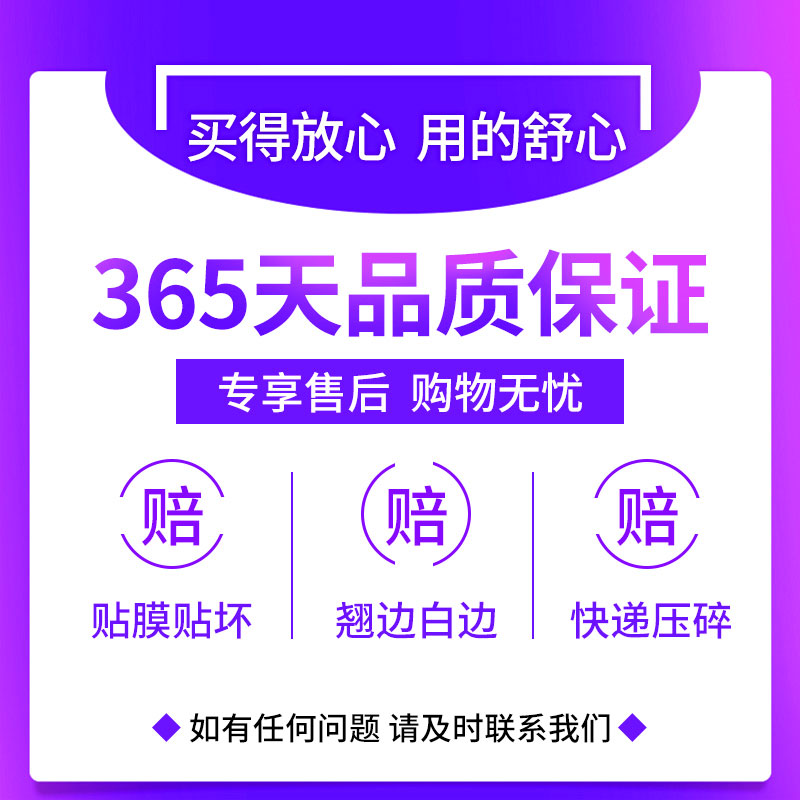 买得放心 用的舒心

365天品质保证

专享售后 购物无忧

赔
贴膜贴坏

赔
翘边白边

赔
快递压碎

◆ 如有任何问题 请及时联系我们 ◆